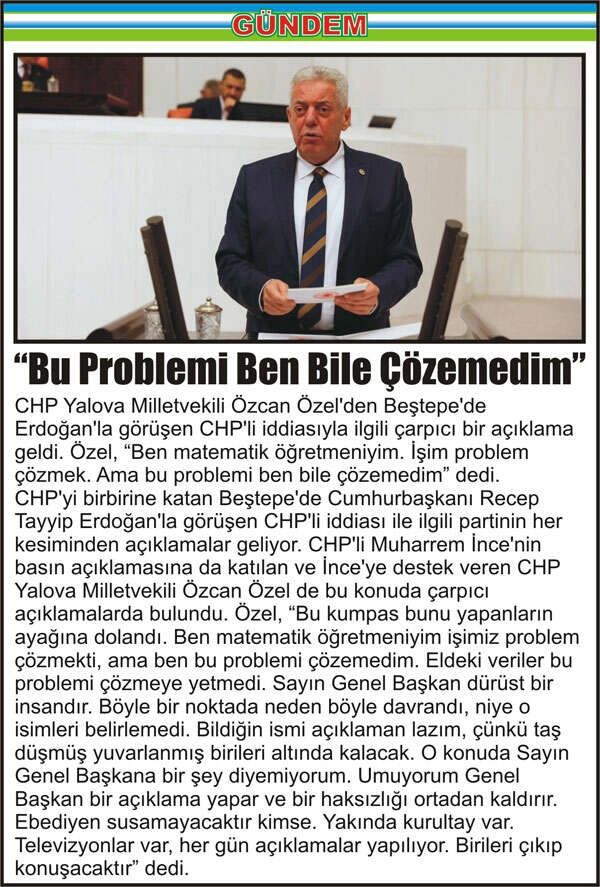 GÜNDEM

“Bu Problemi Ben Bile Çözemedim”

CHP Yalova Milletvekili Özcan Özel'den Beştepe'de Erdoğan'la görüşen CHP'li iddiasıyla ilgili çarpıcı bir açıklama geldi. Özel, “Ben matematik öğretmeniyim. İşim problem çözmek. Ama bu problemi ben bile çözemedim” dedi. CHP'yi birbirine katan Beştepe'de Cumhurbaşkanı Recep Tayyip Erdoğan'la görüşen CHP'li iddiası ile ilgili partinin her kesiminden açıklamalar geliyor. CHP'li Muharrem İnce'nin basın açıklamasına da katılan ve İnce'ye destek veren CHP Yalova Milletvekili Özcan Özel de bu konuda çarpıcı açıklamalarda bulundu. Özel, “Bu kumpas bunu yapanların ayağına dolandı. Ben matematik öğretmeniyim işimiz problem çözmekti, ama ben bu problemi çözemedim. Eldeki veriler bu problemi çözmeye yetmedi. Sayın Genel Başkan dürüst bir insandır. Böyle bir noktada neden böyle davrandı, niye o isimleri belirlemedi. Bildiğin ismi açıklaman lazım, çünkü taş düşmüş yuvarlanmış birileri altında kalacak. O konuda Sayın Genel Başkana bir şey diyemiyorum. Umuyorum Genel Başkan bir açıklama yapar ve bir haksızlığı ortadan kaldırır. Ebediyen susamayacaktır kimse. Yakında kurultay var. Televizyonlar var, her gün açıklamalar yapılıyor. Birileri çıkıp konuşacaktır” dedi.